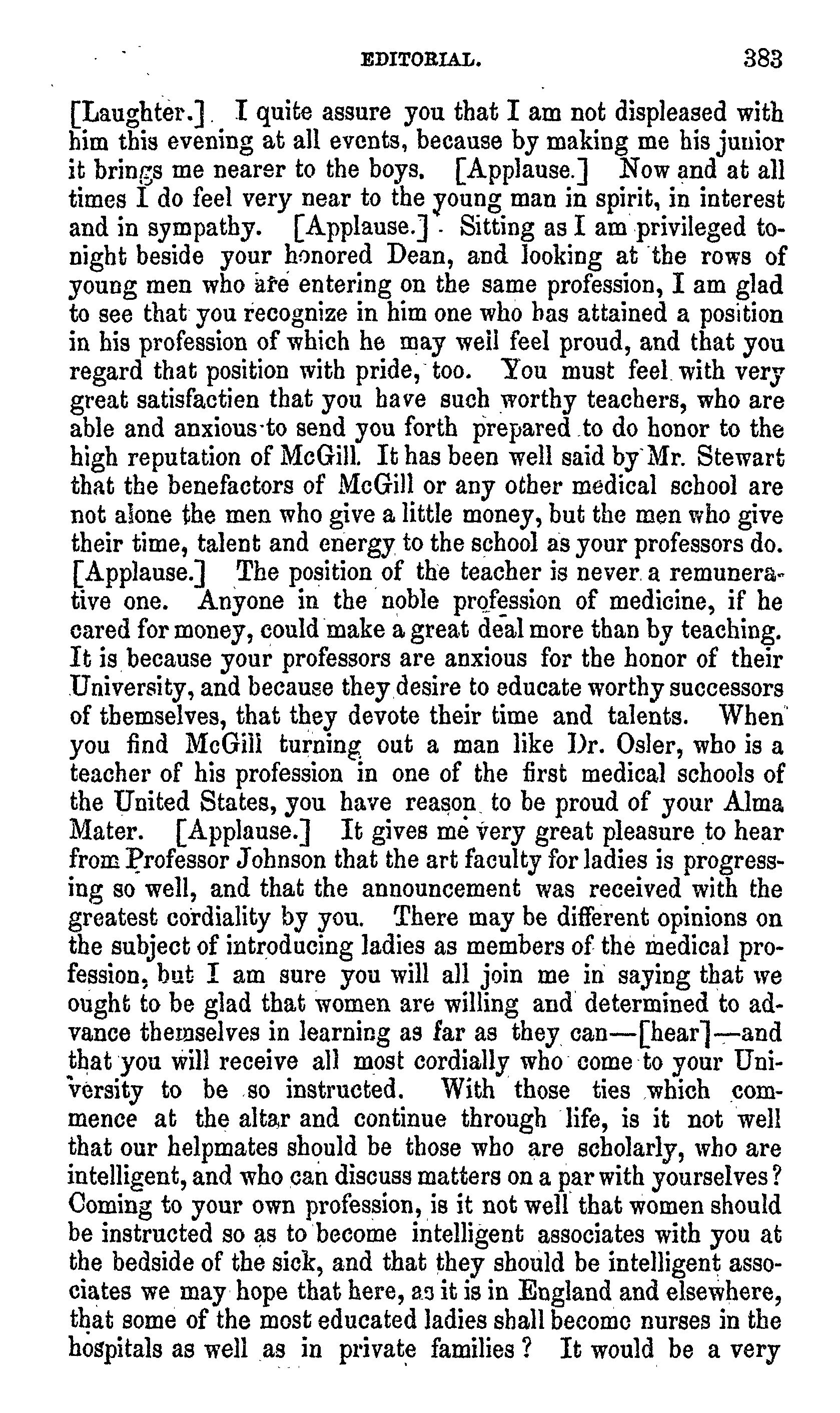 EDITORIAL. 383

[Laughter.] I quite assure you that I am not displeased with him this evening at all events, because by making me his junior it brings me nearer to the boys. [Applause.] Now and at all times I do feel very near to the young man in spirit, in interest and in sympathy. [Applause.] Sitting as I am privileged tonight beside your honored Dean, and looking at the rows of young men who are entering on the same profession, I am glad to see that you recognize in him one who has attained a position in his profession of which he may well feel proud, and that you regard that position with pride, too. You must feel with very great satisfactien that you have such worthy teachers, who are able and anxious to send you forth prepared to do honor to the high reputation of McGill. It has been well said by Mr. Stewart that the benefactors of McGill or any other medical school are not alone the men who give a little money, but the men who give their time, talent and energy to the school as your professors do. [Applause.] The position of the teacher is never a remunerative one. Anyone in the noble profession of medicine, if he cared for money, could make a great deal more than by teaching. It is because your professors are anxious for the honor of their University, and because they desire to educate worthy successors of themselves, that they devote their time and talents. When you find McGill turning out a man like Dr. Osler, who is a teacher of his profession in one of the first medical schools of the United States, you have reason to be proud of your Alma Mater. [Applause.] It gives me very great pleasure to hear from Professor Johnson that the art faculty for ladies is progressing so well, and that the announcement was received with the greatest cordiality by you. There may be different opinions on the subject of introducing ladies as members of the medical profession, but I am sure you will all join me in saying that we ought to be glad that women are willing and determined to advance themselves in learning as far as they can—[hear]—and that you will receive all most cordially who come to your University to be so instructed. With those ties which commence at the altar and continue through life, is it not well that our helpmates should be those who are scholarly, who are intelligent, and who can discuss matters on a par with yourselves? Coming to your own profession, is it not well that women should be instructed so as to become intelligent associates with you at the bedside of the sick, and that they should be intelligent associates we may hope that here, as it is in England and elsewhere, that some of the most educated ladies shall become nurses in the hospitals as well as in private families? It would be a very